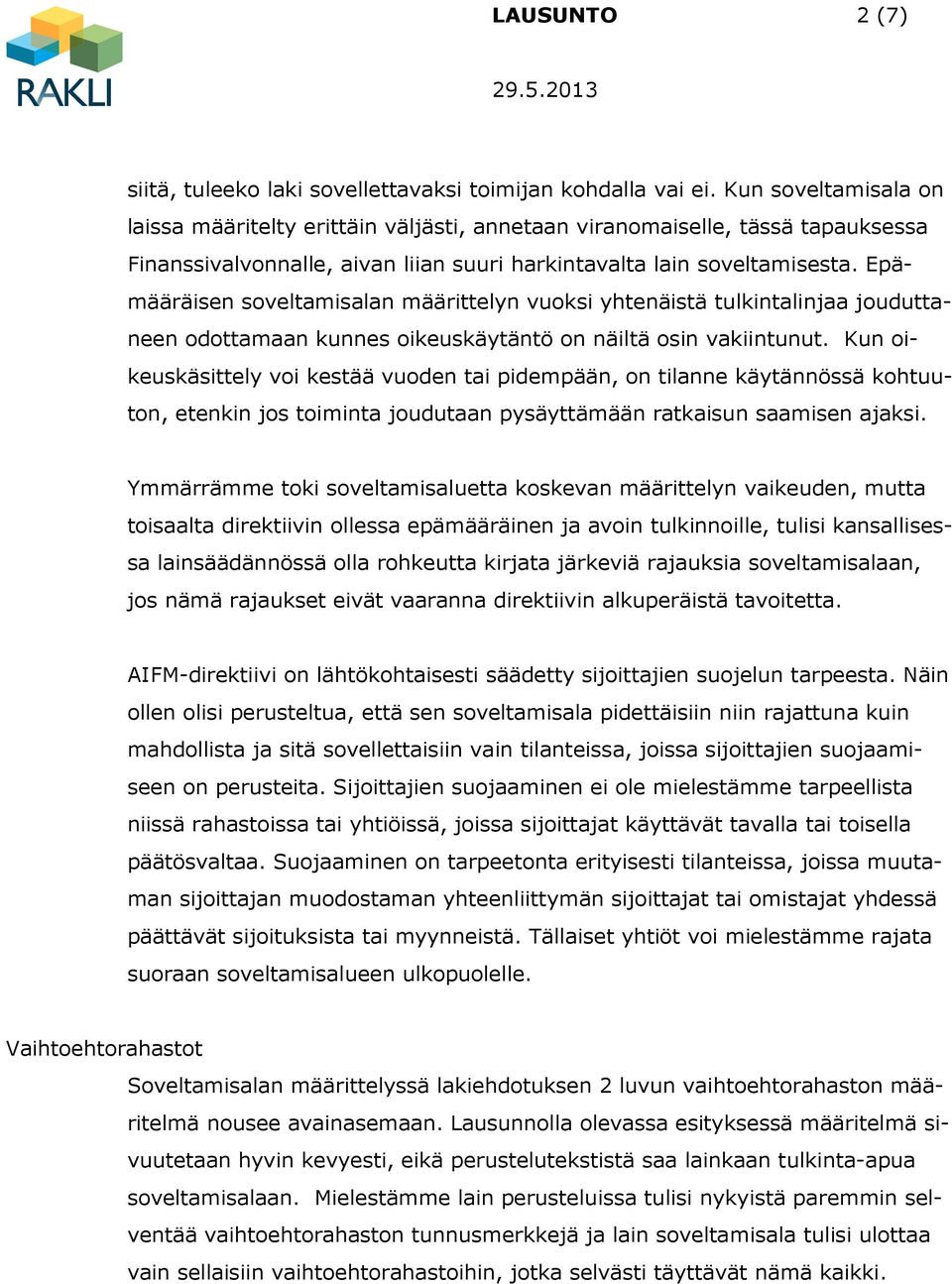 RAKLI

LAUSUNTO 2 (7)

29.5.2013

siitä, tuleeko laki sovellettavaksi toimijan kohdalla vai ei. Kun soveltamisala on laissa määritelty erittäin väljästi, annetaan viranomaiselle, tässä tapauksessa Finanssivalvonnalle, aivan liian suuri harkintavalta lain soveltamisesta. Epämääräisen soveltamisalan määrittelyn vuoksi yhtenäistä tulkintalinjaa jouduttaneen odottamaan kunnes oikeuskäytäntö on näiltä osin vakiintunut. Kun oikeuskäsittely voi kestää vuoden tai pidempään, on tilanne käytännössä kohtuuton, etenkin jos toiminta joudutaan pysäyttämään ratkaisun saamisen ajaksi.

Ymmärrämme toki soveltamisaluetta koskevan määrittelyn vaikeuden, mutta toisaalta direktiivin ollessa epämääräinen ja avoin tulkinnoille, tulisi kansallisessa lainsäädännössä olla rohkeutta kirjata järkeviä rajauksia soveltamisalaan, jos nämä rajaukset eivät vaaranna direktiivin alkuperäistä tavoitetta.

AIFM-direktiivi on lähtökohtaisesti säädetty sijoittajien suojelun tarpeesta. Näin ollen olisi perusteltua, että sen soveltamisala pidettäisiin niin rajattuna kuin mahdollista ja sitä sovellettaisiin vain tilanteissa, joissa sijoittajien suojaamiseen on perusteita. Sijoittajien suojaaminen ei ole mielestämme tarpeellista niissä rahastoissa tai yhtiöissä, joissa sijoittajat käyttävät tavalla tai toisella päätösvaltaa. Suojaaminen on tarpeetonta erityisesti tilanteissa, joissa muutaman sijoittajan muodostaman yhteenliittymän sijoittajat tai omistajat yhdessä päättävät sijoituksista tai myynneistä. Tällaiset yhtiöt voi mielestämme rajata suoraan soveltamisalueen ulkopuolelle.

Vaihtoehtorahastot
Soveltamisalan määrittelyssä lakiehdotuksen 2 luvun vaihtoehtorahaston määritelmä nousee avainasemaan. Lausunnolla olevassa esityksessä määritelmä sivuutetaan hyvin kevyesti, eikä perustelutekstistä saa lainkaan tulkinta-apua soveltamisalaan. Mielestämme lain perusteluissa tulisi nykyistä paremmin selventää vaihtoehtorahaston tunnusmerkkejä ja lain soveltamisala tulisi ulottaa vain sellaisiin vaihtoehtorahastoihin, jotka selvästi täyttävät nämä kaikki.